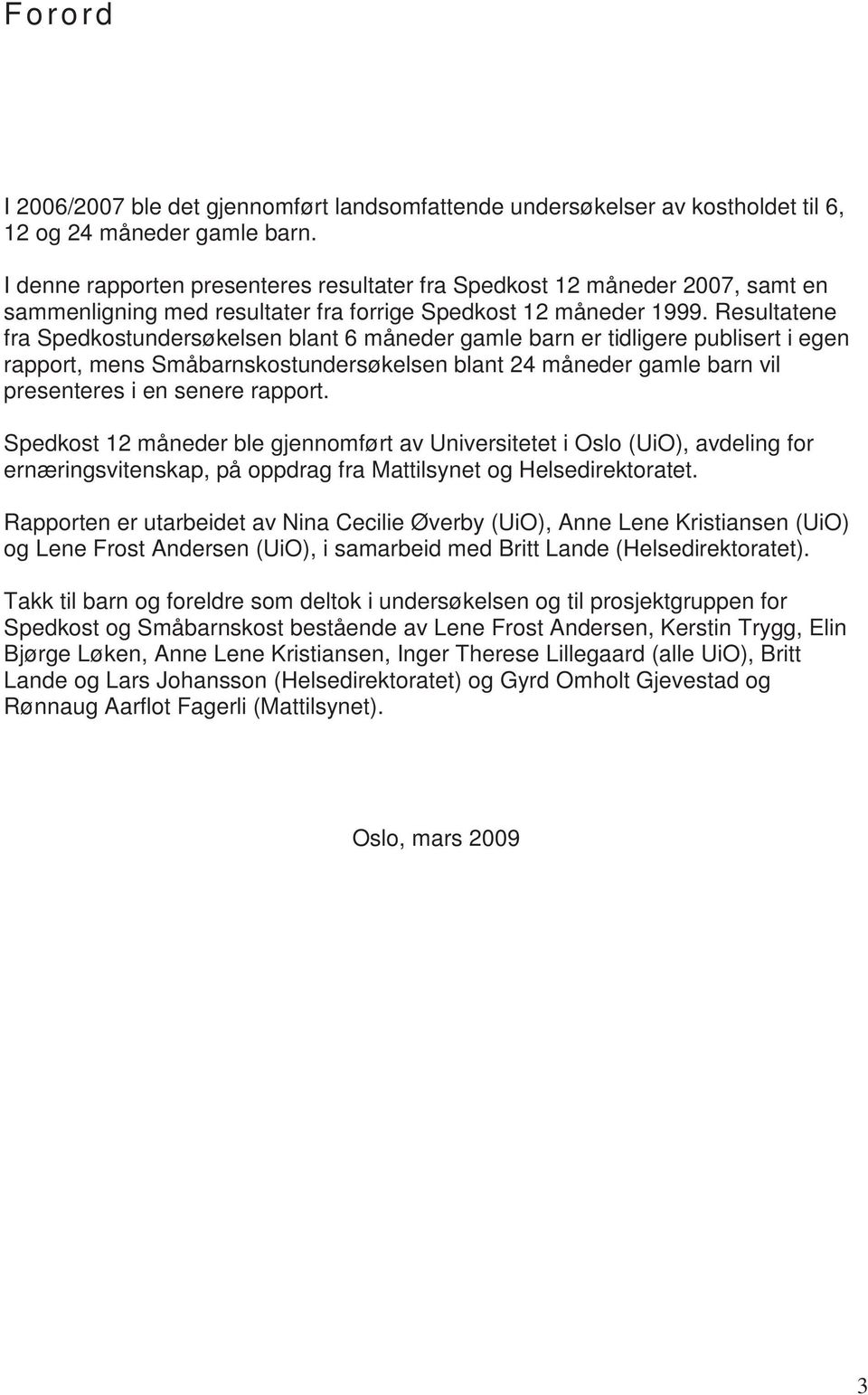 Forord

I 2006/2007 ble det gjennomført landsomfattende undersøkelser av kostholdet til 6, 12 og 24 måneder gamle barn.

I denne rapporten presenteres resultater fra Spedkost 12 måneder 2007, samt en sammenligning med resultater fra forrige Spedkost 12 måneder 1999. Resultatene fra Spedkostundersøkelsen blant 6 måneder gamle barn er tidligere publisert i egen rapport, mens Småbarnskostundersøkelsen blant 24 måneder gamle barn vil presenteres i en senere rapport.

Spedkost 12 måneder ble gjennomført av Universitetet i Oslo (UiO), avdeling for ernæringsvitenskap, på oppdrag fra Mattilsynet og Helsedirektoratet.

Rapporten er utarbeidet av Nina Cecilie Øverby (UiO), Anne Lene Kristiansen (UiO) og Lene Frost Andersen (UiO), i samarbeid med Britt Lande (Helsedirektoratet).

Takk til barn og foreldre som deltok i undersøkelsen og til prosjektgruppen for Spedkost og Småbarnskost bestående av Lene Frost Andersen, Kerstin Trygg, Elin Bjørge Løken, Anne Lene Kristiansen, Inger Therese Lillegaard (alle UiO), Britt Lande og Lars Johansson (Helsedirektoratet) og Gyrd Omholt Gjevestad og Rønnaug Aarflot Fagerli (Mattilsynet).

Oslo, mars 2009

3